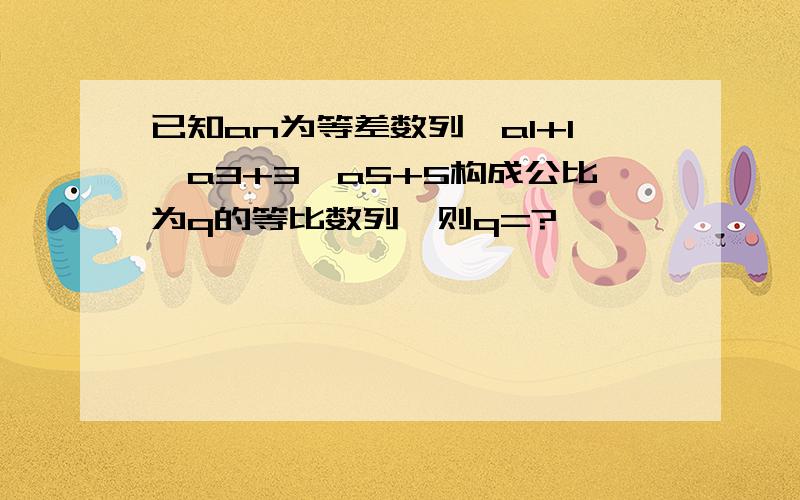 已知an为等差数列,a1+1,a3+3,a5+5构成公比为q的等比数列,则q=?